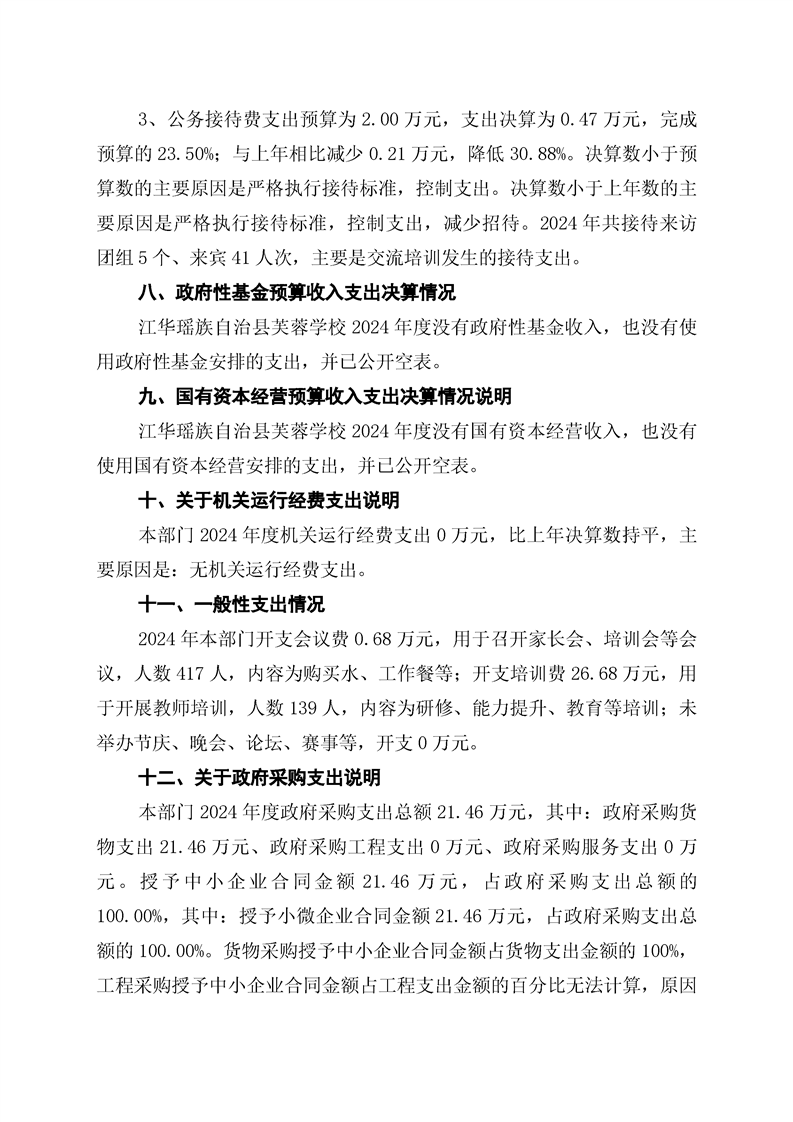 3、公务接待费支出预算为 2.00 万元，支出决算为 0.47 万元，完成预算的 23.50%；与上年相比减少 0.21 万元，降低 30.88%。决算数小于预算数的主要原因是严格执行接待标准，控制支出。决算数小于上年数的主要原因是严格执行接待标准，控制支出，减少招待。2024 年共接待来访团组 5 个、来宾 41 人次，主要是交流培训发生的接待支出。

八、政府性基金预算收入支出决算情况

江华瑶族自治县芙蓉学校 2024 年度没有政府性基金收入，也没有使用政府性基金安排的支出，并已公开空表。

九、国有资本经营预算收入支出决算情况说明

江华瑶族自治县芙蓉学校 2024 年度没有国有资本经营收入，也没有使用国有资本经营安排的支出，并已公开空表。

十、关于机关运行经费支出说明

本部门 2024 年度机关运行经费支出 0 万元，比上年决算数持平，主要原因是：无机关运行经费支出。

十一、一般性支出情况

2024 年本部门开支会议费 0.68 万元，用于召开家长会、培训会等会议，人数 417 人，内容为购买水、工作餐等；开支培训费 26.68 万元，用于开展教师培训，人数 139 人，内容为研修、能力提升、教育等培训；未举办节庆、晚会、论坛、赛事等，开支 0 万元。

十二、关于政府采购支出说明

本部门 2024 年度政府采购支出总额 21.46 万元，其中：政府采购货物支出 21.46 万元、政府采购工程支出 0 万元、政府采购服务支出 0 万元。授予中小企业合同金额 21.46 万元，占政府采购支出总额的 100.00%，其中：授予小微企业合同金额 21.46 万元，占政府采购支出总额的 100.00%。货物采购授予中小企业合同金额占货物支出金额的 100%，工程采购授予中小企业合同金额占工程支出金额的百分比无法计算，原因